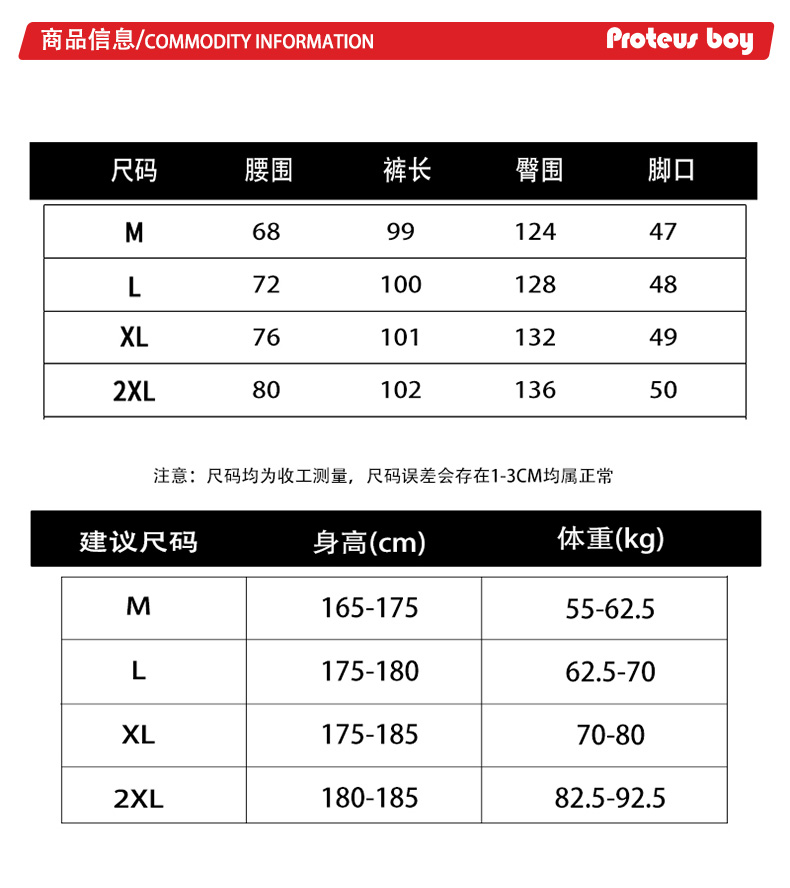 商品信息/COMMODITY INFORMATION

Proteus boy

| 尺码 | 腰围 | 裤长 | 臀围 | 脚口 |
|---|---|---|---|---|
| M | 68 | 99 | 124 | 47 |
| L | 72 | 100 | 128 | 48 |
| XL | 76 | 101 | 132 | 49 |
| 2XL | 80 | 102 | 136 | 50 |

注意：尺码均为收工测量，尺码误差会存在1-3CM均属正常

| 建议尺码 | 身高(cm) | 体重(kg) |
|---|---|---|
| M | 165-175 | 55-62.5 |
| L | 175-180 | 62.5-70 |
| XL | 175-185 | 70-80 |
| 2XL | 180-185 | 82.5-92.5 |